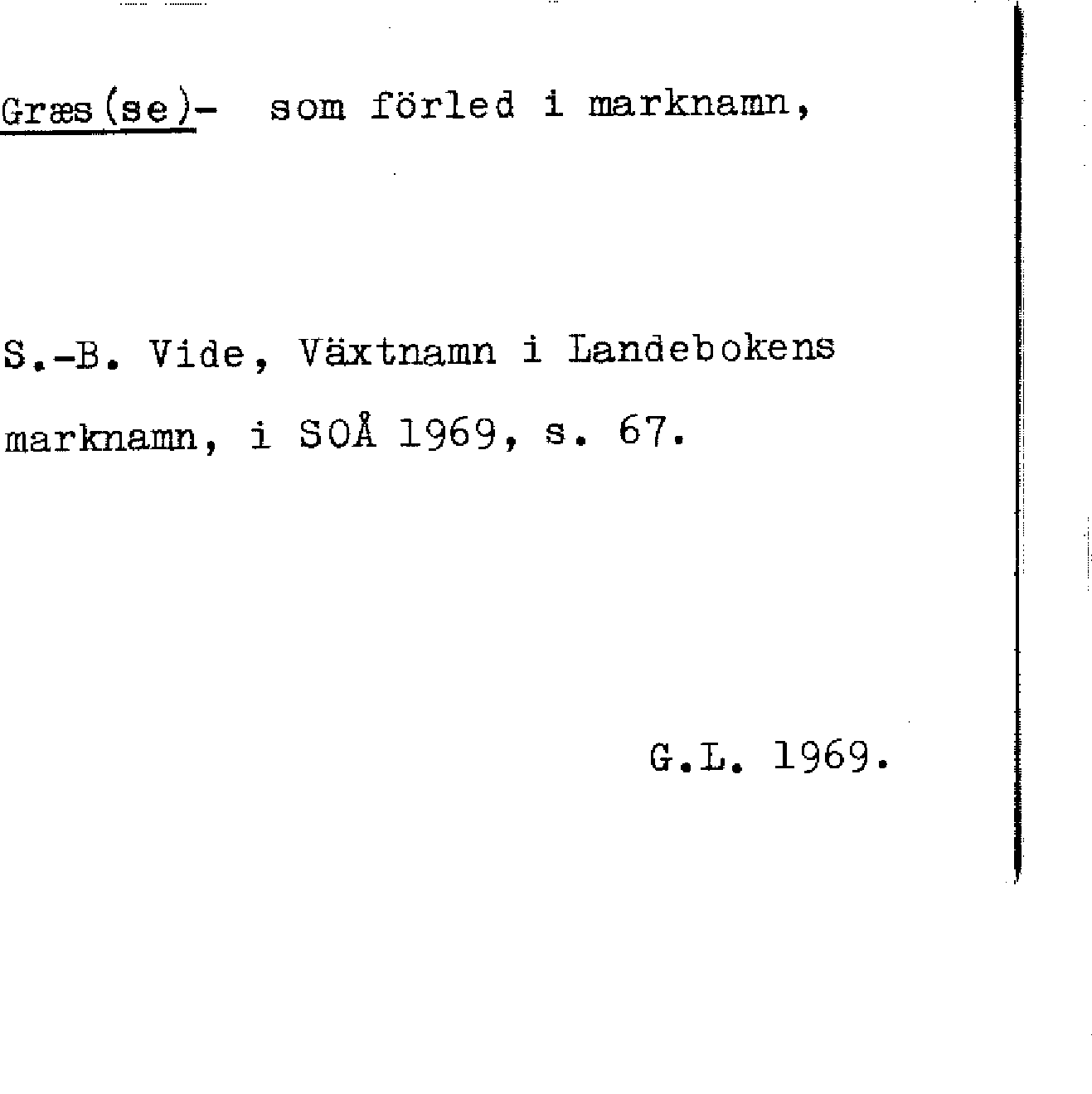 Græs(se)- som förled i marknamn,

S.-B. Vide, Växtnamn i Landebokens marknamn, i SOÅ 1969, s. 67.

G.L. 1969.